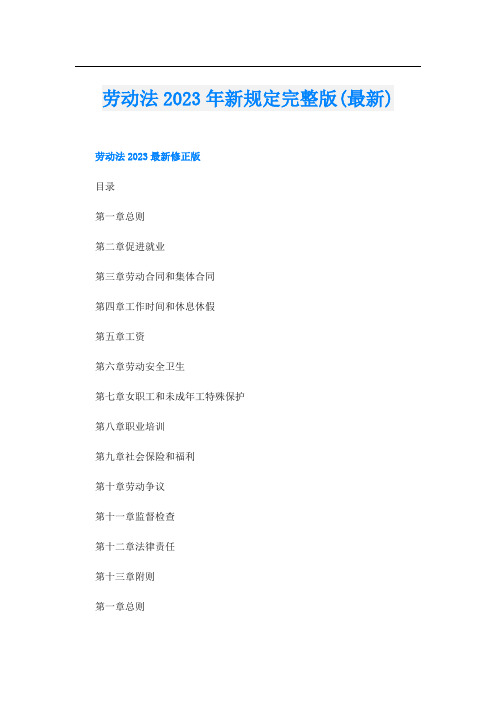 劳动法 2023 年新规定完整版(最新)

劳动法 2023 最新修正版

目录

第一章总则

第二章促进就业

第三章劳动合同和集体合同

第四章工作时间和休息休假

第五章工资

第六章劳动安全卫生

第七章女职工和未成年工特殊保护

第八章职业培训

第九章社会保险和福利

第十章劳动争议

第十一章监督检查

第十二章法律责任

第十三章附则

第一章总则